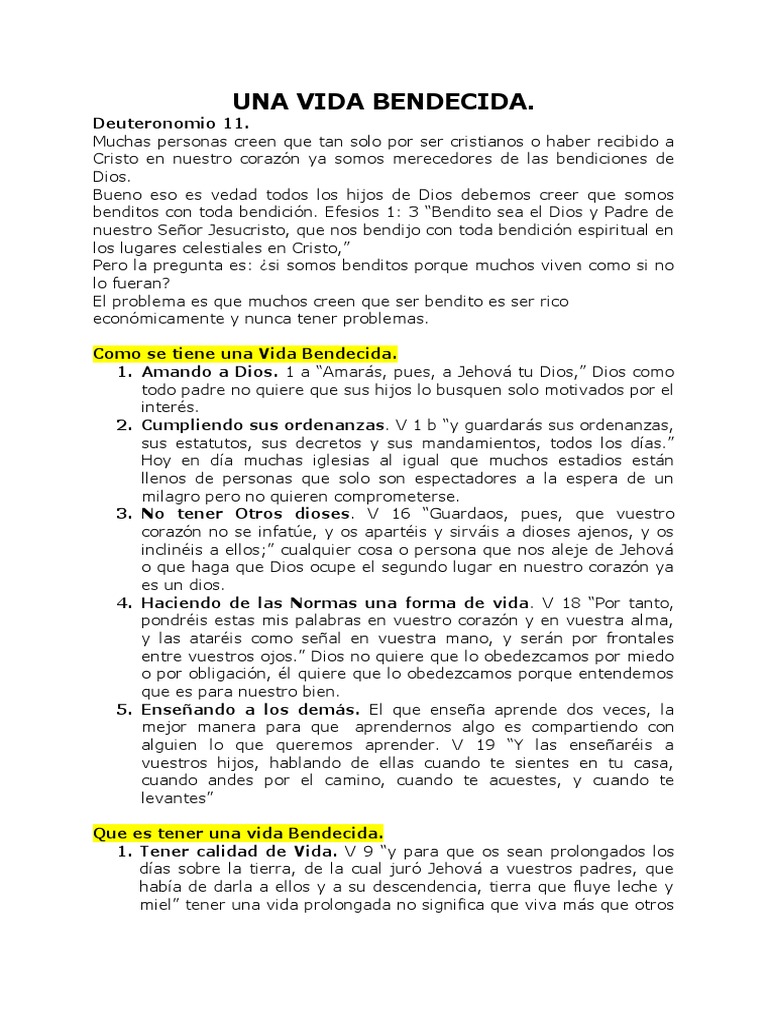 UNA VIDA BENDECIDA.

Deuteronomio 11.

Muchas personas creen que tan solo por ser cristianos o haber recibido a Cristo en nuestro corazón ya somos merecedores de las bendiciones de Dios.

Bueno eso es vedad todos los hijos de Dios debemos creer que somos benditos con toda bendición. Efesios 1: 3 "Bendito sea el Dios y Padre de nuestro Señor Jesucristo, que nos bendijo con toda bendición espiritual en los lugares celestiales en Cristo,"

Pero la pregunta es: ¿si somos benditos porque muchos viven como si no lo fueran?

El problema es que muchos creen que ser bendito es ser rico económicamente y nunca tener problemas.

Como se tiene una Vida Bendecida.

1. Amando a Dios. 1 a "Amarás, pues, a Jehová tu Dios," Dios como todo padre no quiere que sus hijos lo busquen solo motivados por el interés.
2. Cumpliendo sus ordenanzas. V 1 b "y guardarás sus ordenanzas, sus estatutos, sus decretos y sus mandamientos, todos los días." Hoy en día muchas iglesias al igual que muchos estadios están llenos de personas que solo son espectadores a la espera de un milagro pero no quieren comprometerse.
3. No tener Otros dioses. V 16 "Guardaos, pues, que vuestro corazón no se infatúe, y os apartéis y sirváis a dioses ajenos, y os inclinéis a ellos;" cualquier cosa o persona que nos aleje de Jehová o que haga que Dios ocupe el segundo lugar en nuestro corazón ya es un dios.
4. Haciendo de las Normas una forma de vida. V 18 "Por tanto, pondréis estas mis palabras en vuestro corazón y en vuestra alma, y las ataréis como señal en vuestra mano, y serán por frontales entre vuestros ojos." Dios no quiere que lo obedezcamos por miedo o por obligación, él quiere que lo obedezcamos porque entendemos que es para nuestro bien.
5. Enseñando a los demás. El que enseña aprende dos veces, la mejor manera para que aprendernos algo es compartiendo con alguien lo que queremos aprender. V 19 "Y las enseñaréis a vuestros hijos, hablando de ellas cuando te sientes en tu casa, cuando andes por el camino, cuando te acuestes, y cuando te levantes"

Que es tener una vida Bendecida.

1. Tener calidad de Vida. V 9 "y para que os sean prolongados los días sobre la tierra, de la cual juró Jehová a vuestros padres, que había de darla a ellos y a su descendencia, tierra que fluye leche y miel" tener una vida prolongada no significa que viva más que otros